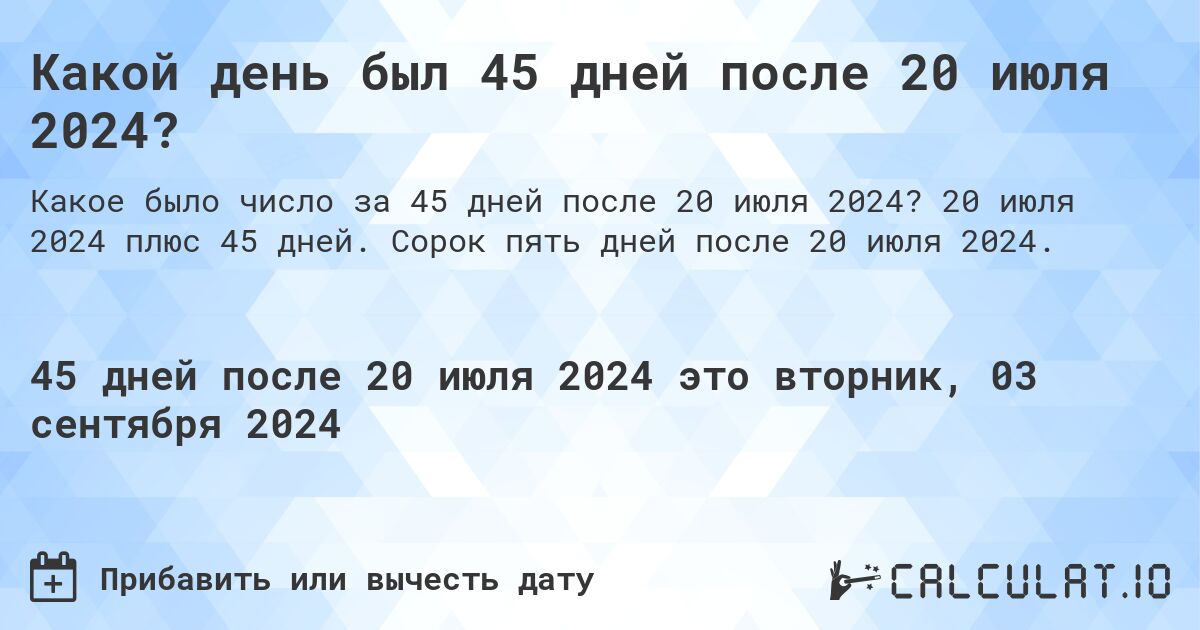 Какой день был 45 дней после 20 июля 2024?

Какое было число за 45 дней после 20 июля 2024? 20 июля 2024 плюс 45 дней. Сорок пять дней после 20 июля 2024.

45 дней после 20 июля 2024 это вторник, 03 сентября 2024

Прибавить или вычесть дату

CALCULAT.IO